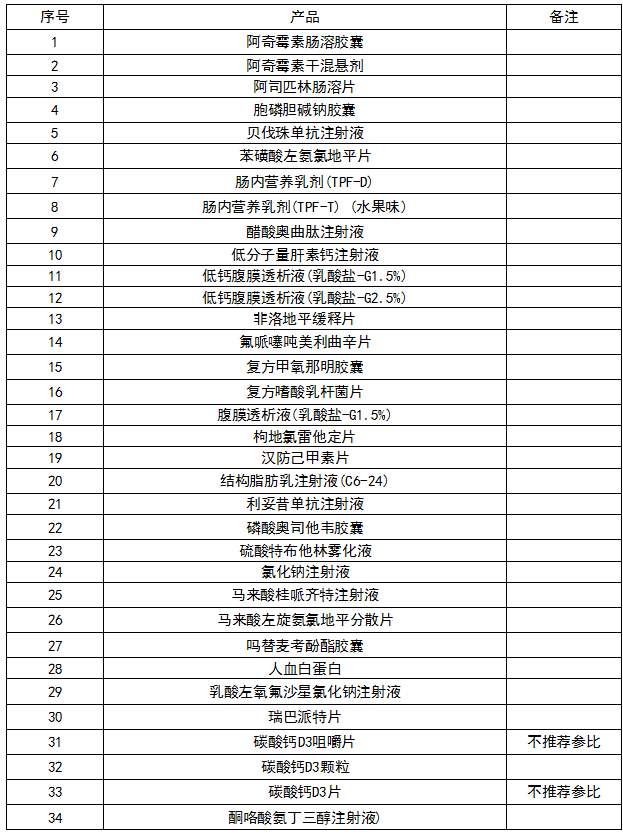 | 序号 | 产品 | 备注 |
|---|---|---|
| 1 | 阿奇霉素肠溶胶囊 | |
| 2 | 阿奇霉素干混悬剂 | |
| 3 | 阿司匹林肠溶片 | |
| 4 | 胞磷胆碱钠胶囊 | |
| 5 | 贝伐珠单抗注射液 | |
| 6 | 苯磺酸左氨氯地平片 | |
| 7 | 肠内营养乳剂(TPF-D) | |
| 8 | 肠内营养乳剂(TPF-T) (水果味) | |
| 9 | 醋酸奥曲肽注射液 | |
| 10 | 低分子量肝素钙注射液 | |
| 11 | 低钙腹膜透析液(乳酸盐-G1.5%) | |
| 12 | 低钙腹膜透析液(乳酸盐-G2.5%) | |
| 13 | 非洛地平缓释片 | |
| 14 | 氟哌噻吨美利曲辛片 | |
| 15 | 复方甲氧那明胶囊 | |
| 16 | 复方嗜酸乳杆菌片 | |
| 17 | 腹膜透析液(乳酸盐-G1.5%) | |
| 18 | 枸地氯雷他定片 | |
| 19 | 汉防己甲素片 | |
| 20 | 结构脂肪乳注射液(C6-24) | |
| 21 | 利妥昔单抗注射液 | |
| 22 | 磷酸奥司他韦胶囊 | |
| 23 | 硫酸特布他林雾化液 | |
| 24 | 氯化钠注射液 | |
| 25 | 马来酸桂哌齐特注射液 | |
| 26 | 马来酸左旋氨氯地平分散片 | |
| 27 | 吗替麦考酚酯胶囊 | |
| 28 | 人血白蛋白 | |
| 29 | 乳酸左氧氟沙星氯化钠注射液 | |
| 30 | 瑞巴派特片 | |
| 31 | 碳酸钙D3咀嚼片 | 不推荐参比 |
| 32 | 碳酸钙D3颗粒 | |
| 33 | 碳酸钙D3片 | 不推荐参比 |
| 34 | 酮咯酸氨丁三醇注射液) | |